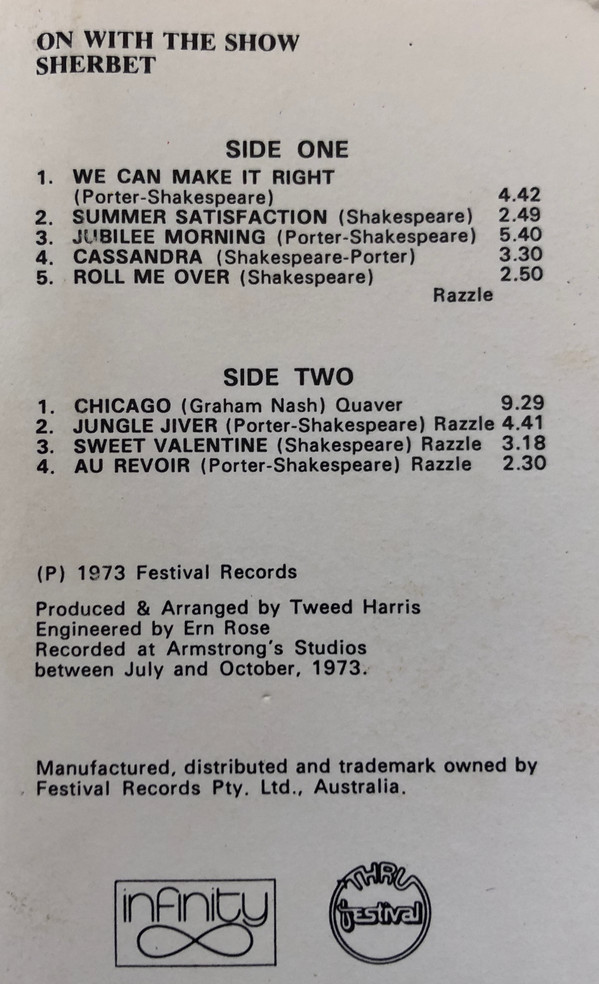 ON WITH THE SHOW
SHERBET

SIDE ONE

1. WE CAN MAKE IT RIGHT (Porter-Shakespeare) 4.42
2. SUMMER SATISFACTION (Shakespeare) 2.49
3. JUBILEE MORNING (Porter-Shakespeare) 5.40
4. CASSANDRA (Shakespeare-Porter) 3.30
5. ROLL ME OVER (Shakespeare) 2.50
Razzle

SIDE TWO

1. CHICAGO (Graham Nash) Quaver 9.29
2. JUNGLE JIVER (Porter-Shakespeare) Razzle 4.41
3. SWEET VALENTINE (Shakespeare) Razzle 3.18
4. AU REVOIR (Porter-Shakespeare) Razzle 2.30

(P) 1973 Festival Records

Produced & Arranged by Tweed Harris
Engineered by Ern Rose
Recorded at Armstrong's Studios between July and October, 1973.

Manufactured, distributed and trademark owned by Festival Records Pty. Ltd., Australia.

infinity

THRU festival